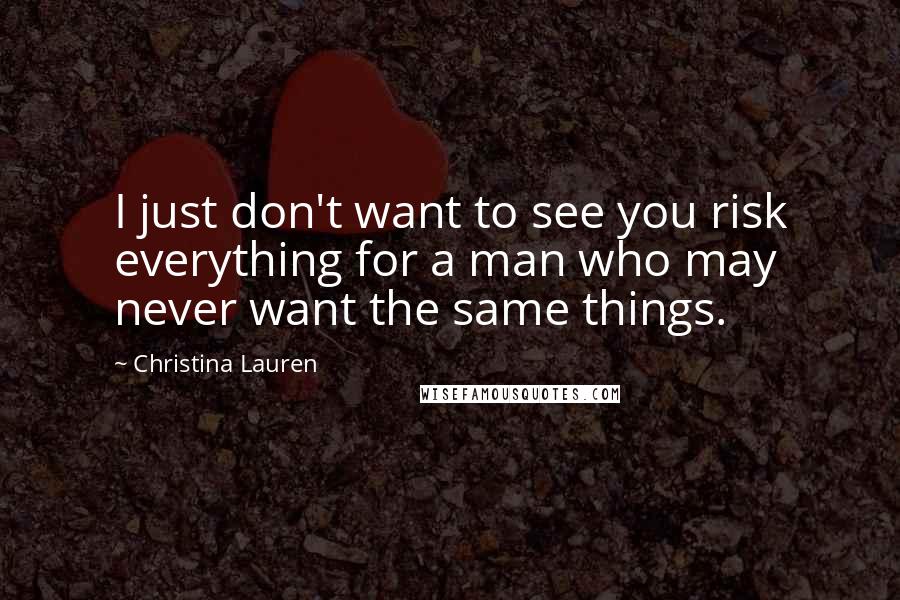 I just don't want to see you risk everything for a man who may never want the same things.

~ Christina Lauren

WISEFAMOUSQUOTES.COM